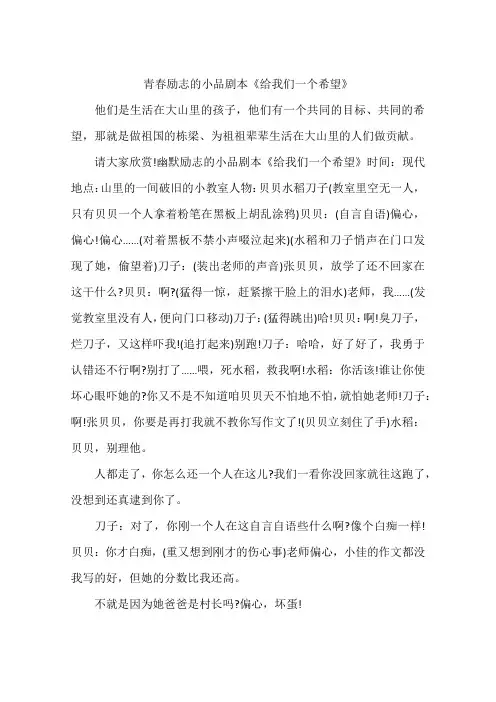 青春励志的小品剧本《给我们一个希望》

他们是生活在大山里的孩子，他们有一个共同的目标、共同的希望，那就是做祖国的栋梁、为祖祖辈辈生活在大山里的人们做贡献。

请大家欣赏!幽默励志的小品剧本《给我们一个希望》时间：现代地点：山里的一间破旧的小教室人物：贝贝水稻刀子(教室里空无一人，只有贝贝一个人拿着粉笔在黑板上胡乱涂鸦)贝贝：(自言自语)偏心，偏心!偏心......(对着黑板不禁小声啜泣起来)(水稻和刀子悄声在门口发现了她，偷望着)刀子：(装出老师的声音)张贝贝，放学了还不回家在这干什么?贝贝：啊?(猛得一惊，赶紧擦干脸上的泪水)老师，我......(发觉教室里没有人，便向门口移动)刀子：(猛得跳出)哈!贝贝：啊!臭刀子，烂刀子，又这样吓我!(追打起来)别跑!刀子：哈哈，好了好了，我勇于认错还不行啊?别打了......喂，死水稻，救我啊!水稻：你活该!谁让你使坏心眼吓她的?你又不是不知道咱贝贝天不怕地不怕，就怕她老师!刀子：啊!张贝贝，你要是再打我就不教你写作文了!(贝贝立刻住了手)水稻：贝贝，别理他。

人都走了，你怎么还一个人在这儿?我们一看你没回家就往这跑了，没想到还真逮到你了。

刀子：对了，你刚一个人在这自言自语些什么啊?像个白痴一样!贝贝：你才白痴，(重又想到刚才的伤心事)老师偏心，小佳的作文都没我写的好，但她的分数比我还高。

不就是因为她爸爸是村长吗?偏心，坏蛋!